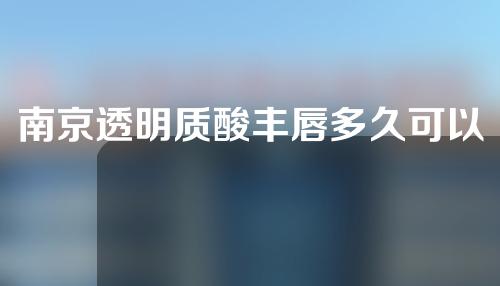 南京透明质酸丰唇多久可以